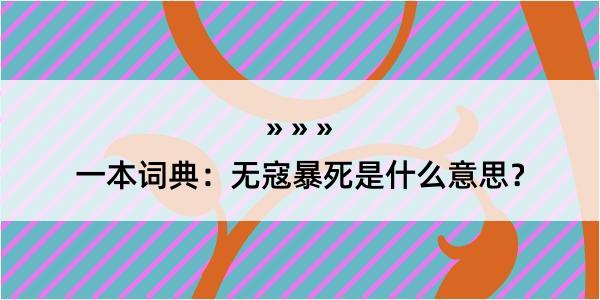 » » »

一本词典：无寇暴死是什么意思？